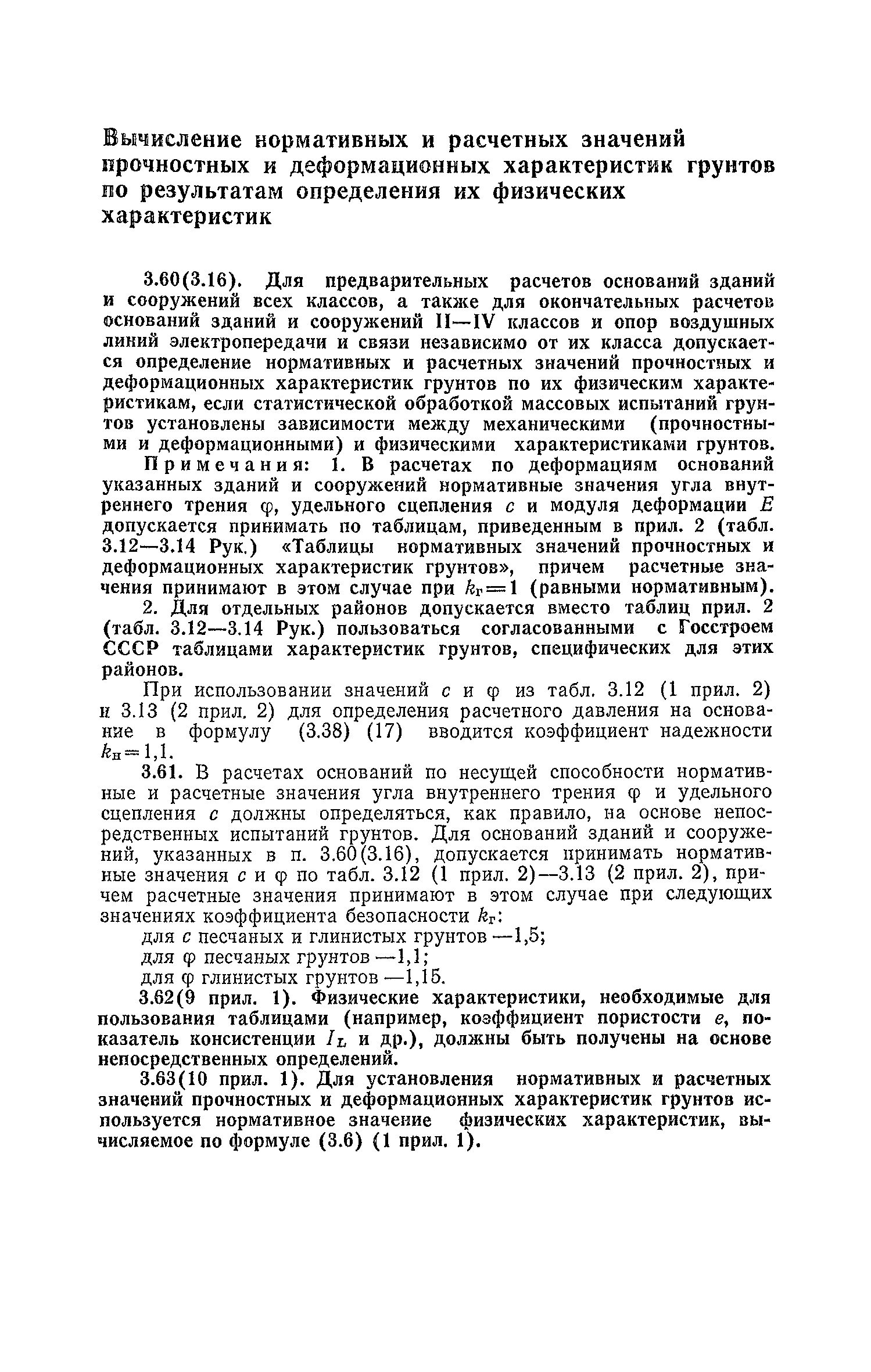 Вычисление нормативных и расчетных значений прочностных и деформационных характеристик грунтов по результатам определения их физических характеристик

3.60(3.16). Для предварительных расчетов оснований зданий и сооружений всех классов, а также для окончательных расчетов оснований зданий и сооружений II—IV классов и опор воздушных линий электропередачи и связи независимо от их класса допускается определение нормативных и расчетных значений прочностных и деформационных характеристик грунтов по их физическим характеристикам, если статистической обработкой массовых испытаний грунтов установлены зависимости между механическими (прочностными и деформационными) и физическими характеристиками грунтов.

Примечания: 1. В расчетах по деформациям оснований указанных зданий и сооружений нормативные значения угла внутреннего трения $\varphi$, удельного сцепления $c$ и модуля деформации $E$ допускается принимать по таблицам, приведенным в прил. 2 (табл. 3.12—3.14 Рук.) «Таблицы нормативных значений прочностных и деформационных характеристик грунтов», причем расчетные значения принимают в этом случае при $k_г=1$ (равными нормативным).

2. Для отдельных районов допускается вместо таблиц прил. 2 (табл. 3.12—3.14 Рук.) пользоваться согласованными с Госстроем СССР таблицами характеристик грунтов, специфических для этих районов.

При использовании значений $c$ и $\varphi$ из табл. 3.12 (1 прил. 2) и 3.13 (2 прил. 2) для определения расчетного давления на основание в формулу (3.38) (17) вводится коэффициент надежности $k_н=1,1$.

3.61. В расчетах оснований по несущей способности нормативные и расчетные значения угла внутреннего трения $\varphi$ и удельного сцепления $c$ должны определяться, как правило, на основе непосредственных испытаний грунтов. Для оснований зданий и сооружений, указанных в п. 3.60(3.16), допускается принимать нормативные значения $c$ и $\varphi$ по табл. 3.12 (1 прил. 2)—3.13 (2 прил. 2), причем расчетные значения принимают в этом случае при следующих значениях коэффициента безопасности $k_г$:

для $c$ песчаных и глинистых грунтов —1,5;

для $\varphi$ песчаных грунтов —1,1;

для $\varphi$ глинистых грунтов —1,15.

3.62(9 прил. 1). Физические характеристики, необходимые для пользования таблицами (например, коэффициент пористости $e$, показатель консистенции $I_L$ и др.), должны быть получены на основе непосредственных определений.

3.63(10 прил. 1). Для установления нормативных и расчетных значений прочностных и деформационных характеристик грунтов используется нормативное значение физических характеристик, вычисляемое по формуле (3.6) (1 прил. 1).